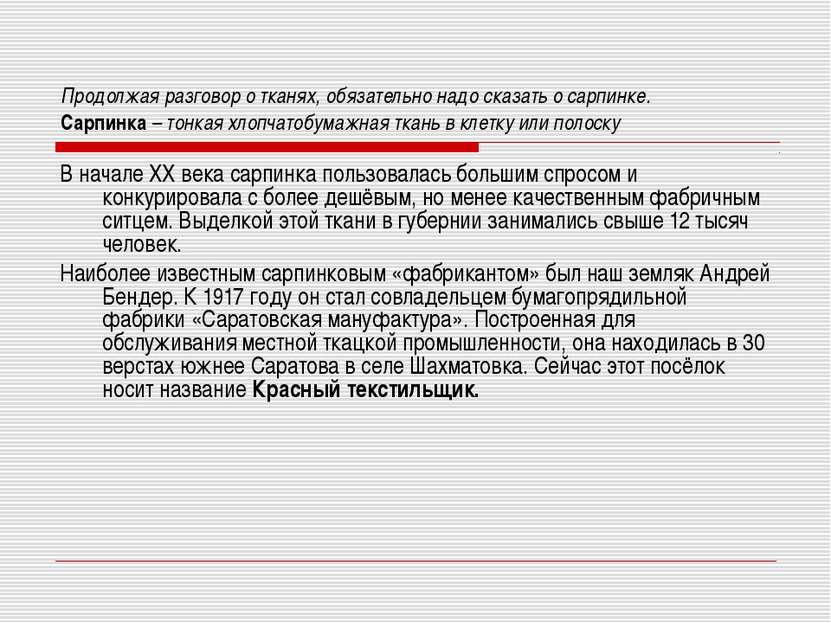 Продолжая разговор о тканях, обязательно надо сказать о сарпинке.
Сарпинка – тонкая хлопчатобумажная ткань в клетку или полоску

В начале XX века сарпинка пользовалась большим спросом и конкурировала с более дешёвым, но менее качественным фабричным ситцем. Выделкой этой ткани в губернии занимались свыше 12 тысяч человек.

Наиболее известным сарпинковым «фабрикантом» был наш земляк Андрей Бендер. К 1917 году он стал совладельцем бумагопрядильной фабрики «Саратовская мануфактура». Построенная для обслуживания местной ткацкой промышленности, она находилась в 30 верстах южнее Саратова в селе Шахматовка. Сейчас этот посёлок носит название Красный текстильщик.